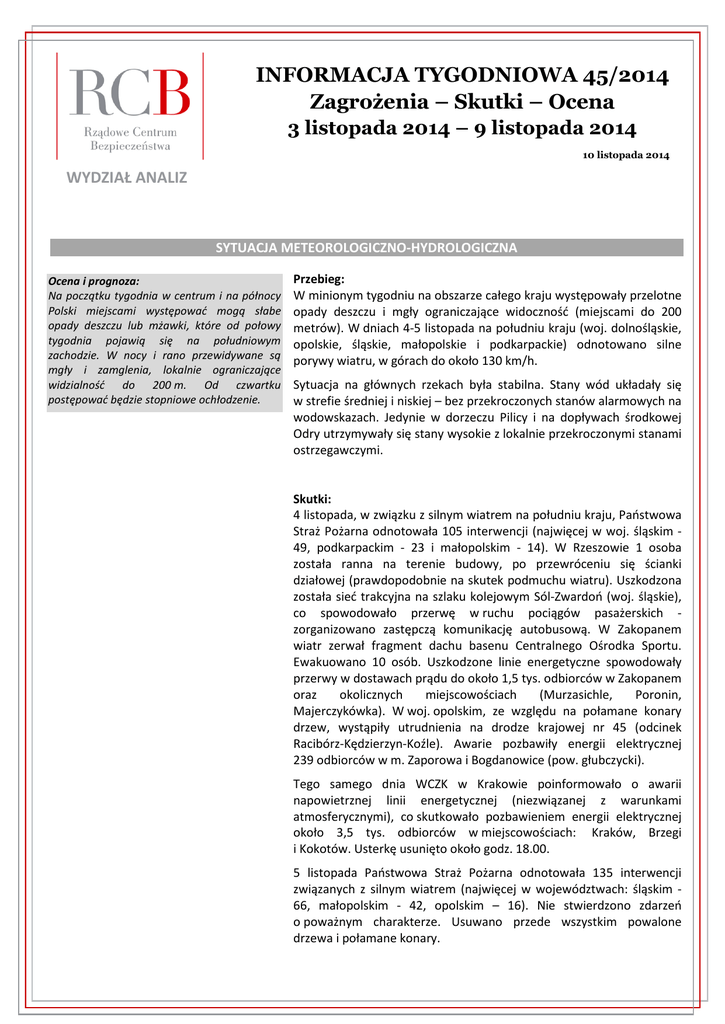 RCB
Rządowe Centrum Bezpieczeństwa

WYDZIAŁ ANALIZ

INFORMACJA TYGODNIOWA 45/2014
Zagrożenia – Skutki – Ocena
3 listopada 2014 – 9 listopada 2014

10 listopada 2014

SYTUACJA METEOROLOGICZNO-HYDROLOGICZNA

Ocena i prognoza:
Na początku tygodnia w centrum i na północy Polski miejscami występować mogą słabe opady deszczu lub mżawki, które od połowy tygodnia pojawią się na południowym zachodzie. W nocy i rano przewidywane są mgły i zamglenia, lokalnie ograniczające widzialność do 200 m. Od czwartku postępować będzie stopniowe ochłodzenie.

Przebieg:
W minionym tygodniu na obszarze całego kraju występowały przelotne opady deszczu i mgły ograniczające widoczność (miejscami do 200 metrów). W dniach 4-5 listopada na południu kraju (woj. dolnośląskie, opolskie, śląskie, małopolskie i podkarpackie) odnotowano silne porywy wiatru, w górach do około 130 km/h.

Sytuacja na głównych rzekach była stabilna. Stany wód układały się w strefie średniej i niskiej – bez przekroczonych stanów alarmowych na wodowskazach. Jedynie w dorzeczu Pilicy i na dopływach środkowej Odry utrzymywały się stany wysokie z lokalnie przekroczonymi stanami ostrzegawczymi.

Skutki:
4 listopada, w związku z silnym wiatrem na południu kraju, Państwowa Straż Pożarna odnotowała 105 interwencji (najwięcej w woj. śląskim - 49, podkarpackim - 23 i małopolskim - 14). W Rzeszowie 1 osoba została ranna na terenie budowy, po przewróceniu się ścianki działowej (prawdopodobnie na skutek podmuchu wiatru). Uszkodzona została sieć trakcyjna na szlaku kolejowym Sól-Zwardoń (woj. śląskie), co spowodowało przerwę w ruchu pociągów pasażerskich - zorganizowano zastępczą komunikację autobusową. W Zakopanem wiatr zerwał fragment dachu basenu Centralnego Ośrodka Sportu. Ewakuowano 10 osób. Uszkodzone linie energetyczne spowodowały przerwy w dostawach prądu do około 1,5 tys. odbiorców w Zakopanem oraz okolicznych miejscowościach (Murzasichle, Poronin, Majerczykówka). W woj. opolskim, ze względu na połamane konary drzew, wystąpiły utrudnienia na drodze krajowej nr 45 (odcinek Racibórz-Kędzierzyn-Koźle). Awarie pozbawiły energii elektrycznej 239 odbiorców w m. Zaporowa i Bogdanowice (pow. głubczycki).

Tego samego dnia WCZK w Krakowie poinformowało o awarii napowietrznej linii energetycznej (niezwiązanej z warunkami atmosferycznymi), co skutkowało pozbawieniem energii elektrycznej około 3,5 tys. odbiorców w miejscowościach: Kraków, Brzegi i Kokotów. Usterkę usunięto około godz. 18.00.

5 listopada Państwowa Straż Pożarna odnotowała 135 interwencji związanych z silnym wiatrem (najwięcej w województwach: śląskim - 66, małopolskim - 42, opolskim – 16). Nie stwierdzono zdarzeń o poważnym charakterze. Usuwano przede wszystkim powalone drzewa i połamane konary.